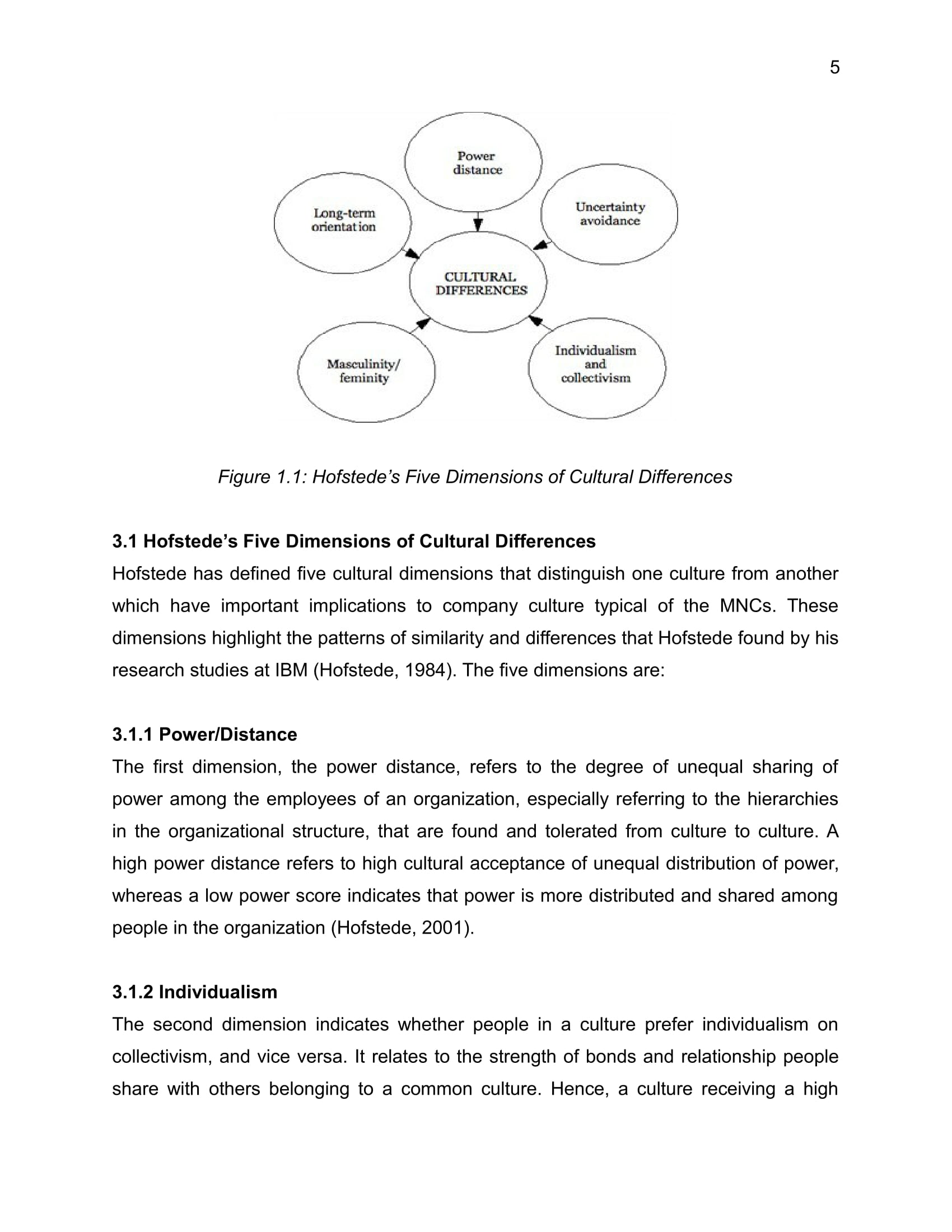 5

Power distance

Long-term orientation

Uncertainty avoidance

CULTURAL DIFFERENCES

Masculinity/ feminity

Individualism and collectivism

Figure 1.1: Hofstede's Five Dimensions of Cultural Differences

3.1 Hofstede's Five Dimensions of Cultural Differences
Hofstede has defined five cultural dimensions that distinguish one culture from another which have important implications to company culture typical of the MNCs. These dimensions highlight the patterns of similarity and differences that Hofstede found by his research studies at IBM (Hofstede, 1984). The five dimensions are:

3.1.1 Power/Distance
The first dimension, the power distance, refers to the degree of unequal sharing of power among the employees of an organization, especially referring to the hierarchies in the organizational structure, that are found and tolerated from culture to culture. A high power distance refers to high cultural acceptance of unequal distribution of power, whereas a low power score indicates that power is more distributed and shared among people in the organization (Hofstede, 2001).

3.1.2 Individualism
The second dimension indicates whether people in a culture prefer individualism on collectivism, and vice versa. It relates to the strength of bonds and relationship people share with others belonging to a common culture. Hence, a culture receiving a high